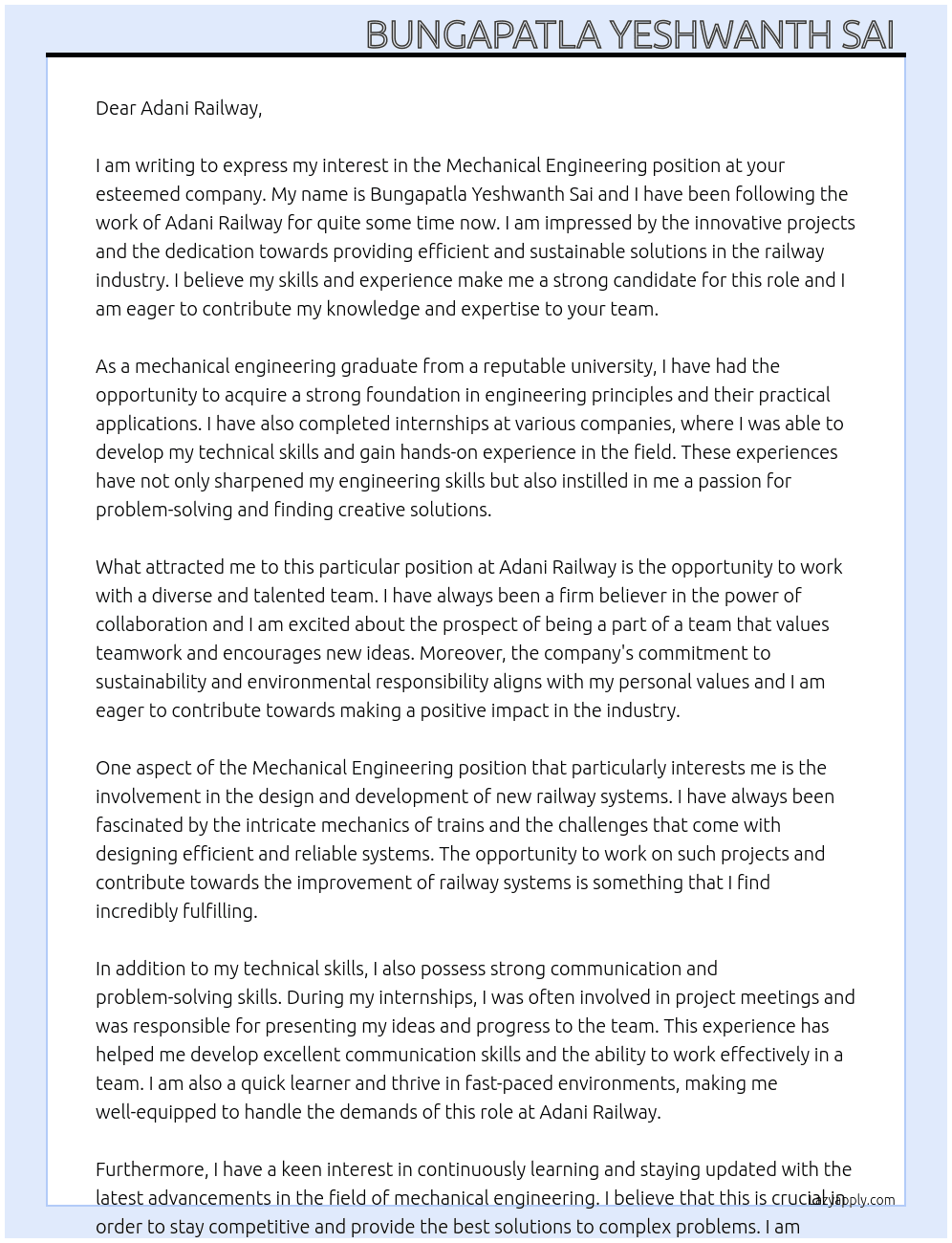 BUNGAPATLA YESHWANTH SAI

Dear Adani Railway,

I am writing to express my interest in the Mechanical Engineering position at your esteemed company. My name is Bungapatla Yeshwanth Sai and I have been following the work of Adani Railway for quite some time now. I am impressed by the innovative projects and the dedication towards providing efficient and sustainable solutions in the railway industry. I believe my skills and experience make me a strong candidate for this role and I am eager to contribute my knowledge and expertise to your team.

As a mechanical engineering graduate from a reputable university, I have had the opportunity to acquire a strong foundation in engineering principles and their practical applications. I have also completed internships at various companies, where I was able to develop my technical skills and gain hands-on experience in the field. These experiences have not only sharpened my engineering skills but also instilled in me a passion for problem-solving and finding creative solutions.

What attracted me to this particular position at Adani Railway is the opportunity to work with a diverse and talented team. I have always been a firm believer in the power of collaboration and I am excited about the prospect of being a part of a team that values teamwork and encourages new ideas. Moreover, the company's commitment to sustainability and environmental responsibility aligns with my personal values and I am eager to contribute towards making a positive impact in the industry.

One aspect of the Mechanical Engineering position that particularly interests me is the involvement in the design and development of new railway systems. I have always been fascinated by the intricate mechanics of trains and the challenges that come with designing efficient and reliable systems. The opportunity to work on such projects and contribute towards the improvement of railway systems is something that I find incredibly fulfilling.

In addition to my technical skills, I also possess strong communication and problem-solving skills. During my internships, I was often involved in project meetings and was responsible for presenting my ideas and progress to the team. This experience has helped me develop excellent communication skills and the ability to work effectively in a team. I am also a quick learner and thrive in fast-paced environments, making me well-equipped to handle the demands of this role at Adani Railway.

Furthermore, I have a keen interest in continuously learning and staying updated with the latest advancements in the field of mechanical engineering. I believe that this is crucial in order to stay competitive and provide the best solutions to complex problems. I am

lazyapply.com